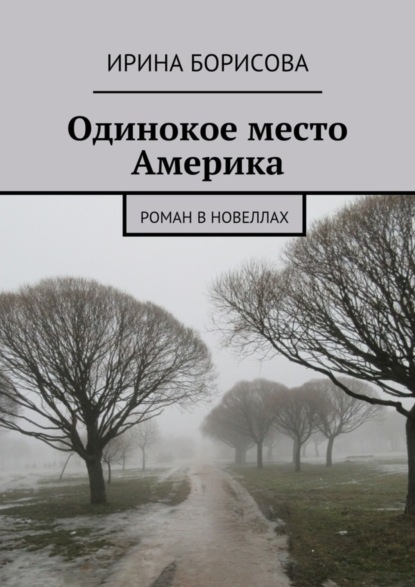 ИРИНА БОРИСОВА

Одинокое место Америка

РОМАН В НОВЕЛЛАХ